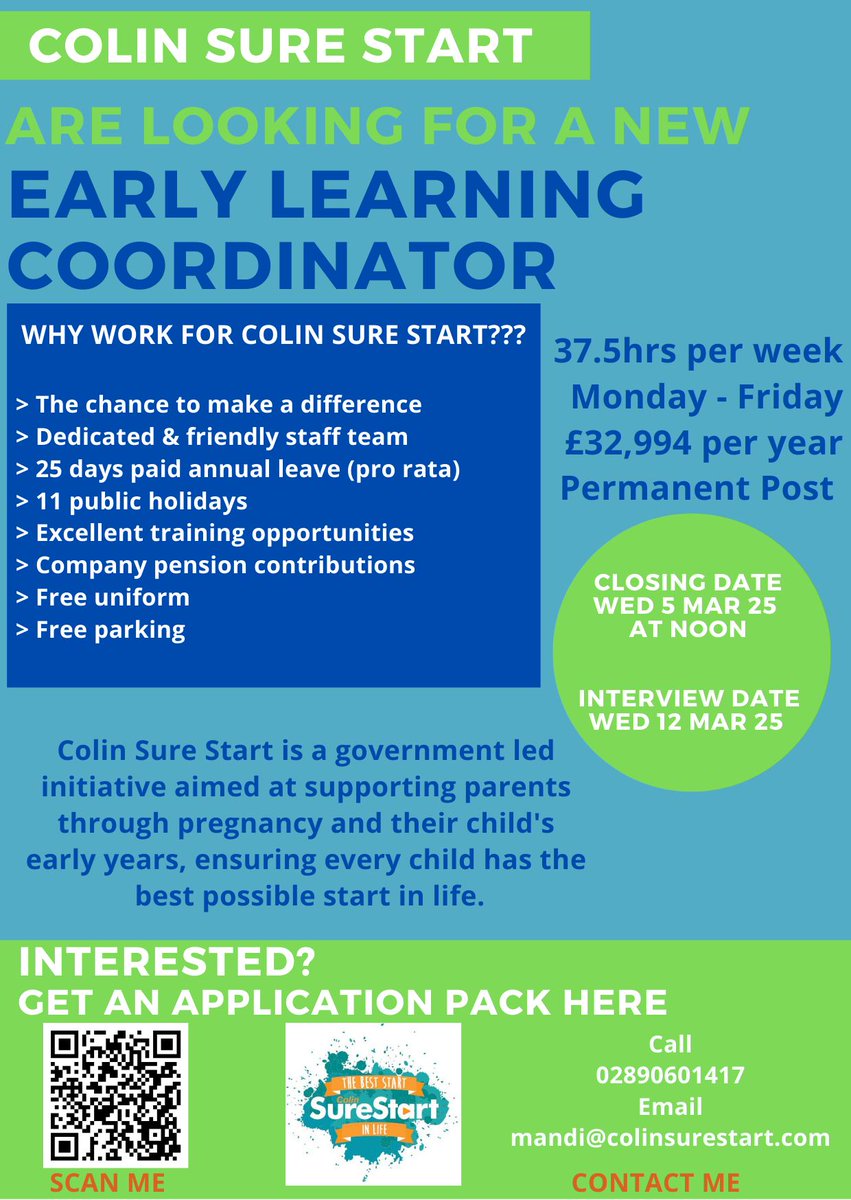 COLIN SURE START

ARE LOOKING FOR A NEW

EARLY LEARNING COORDINATOR

WHY WORK FOR COLIN SURE START???

> The chance to make a difference
> Dedicated & friendly staff team
> 25 days paid annual leave (pro rata)
> 11 public holidays
> Excellent training opportunities
> Company pension contributions
> Free uniform
> Free parking

37.5hrs per week
Monday - Friday
£32,994 per year
Permanent Post

CLOSING DATE
WED 5 MAR 25
AT NOON

INTERVIEW DATE
WED 12 MAR 25

Colin Sure Start is a government led initiative aimed at supporting parents through pregnancy and their child's early years, ensuring every child has the best possible start in life.

INTERESTED?
GET AN APPLICATION PACK HERE

SCAN ME

THE BEST START
Colin
SureStart
IN LIFE

Call
02890601417
Email
mandi@colinsurestart.com

CONTACT ME